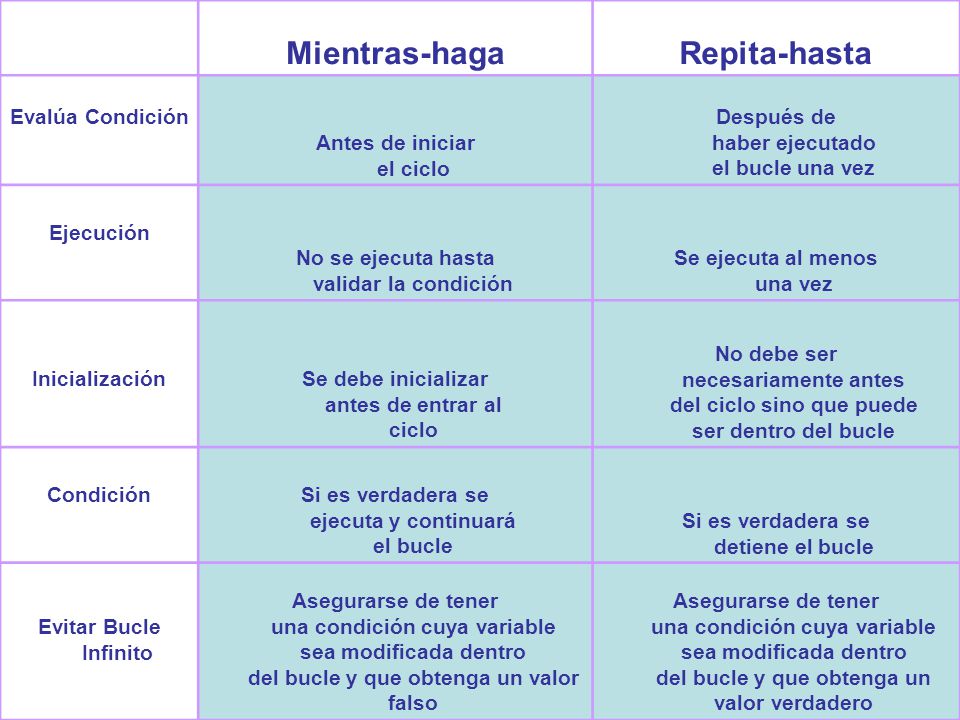 | | Mientras-haga | Repita-hasta |
|---|---|---|
| Evalúa Condición | Antes de iniciar el ciclo | Después de haber ejecutado el bucle una vez |
| Ejecución | No se ejecuta hasta validar la condición | Se ejecuta al menos una vez |
| Inicialización | Se debe inicializar antes de entrar al ciclo | No debe ser necesariamente antes del ciclo sino que puede ser dentro del bucle |
| Condición | Si es verdadera se ejecuta y continuará el bucle | Si es verdadera se detiene el bucle |
| Evitar Bucle Infinito | Asegurarse de tener una condición cuya variable sea modificada dentro del bucle y que obtenga un valor falso | Asegurarse de tener una condición cuya variable sea modificada dentro del bucle y que obtenga un valor verdadero |